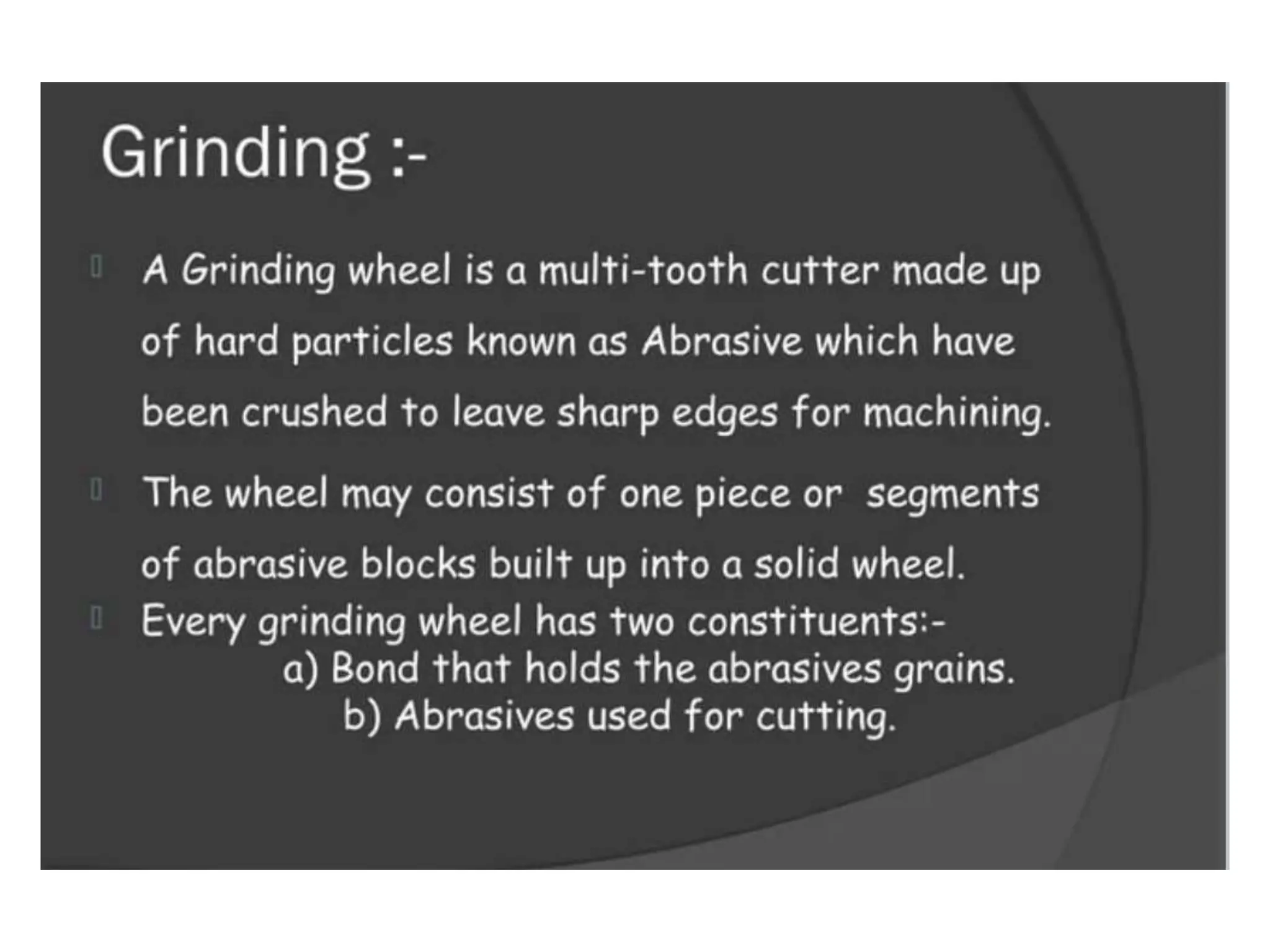 Grinding :-

A Grinding wheel is a multi-tooth cutter made up of hard particles known as Abrasive which have been crushed to leave sharp edges for machining.

The wheel may consist of one piece or segments of abrasive blocks built up into a solid wheel.

Every grinding wheel has two constituents:-
a) Bond that holds the abrasives grains.
b) Abrasives used for cutting.